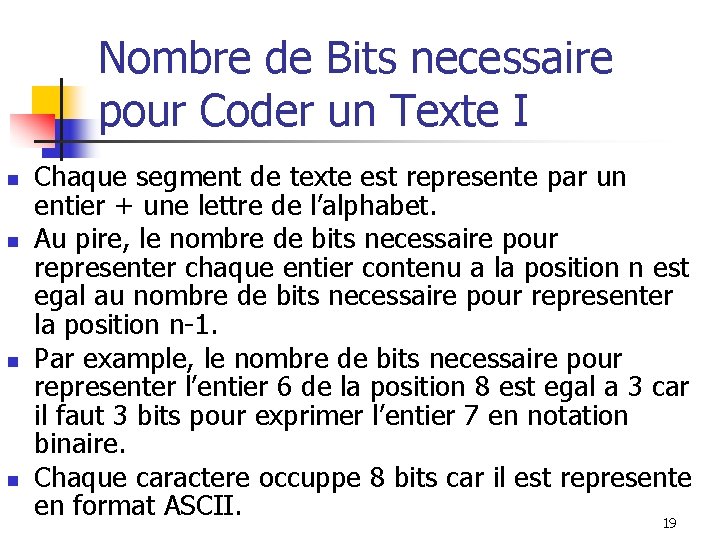 Nombre de Bits necessaire pour Coder un Texte I

• Chaque segment de texte est represente par un entier + une lettre de l'alphabet.
• Au pire, le nombre de bits necessaire pour representer chaque entier contenu a la position n est egal au nombre de bits necessaire pour representer la position n-1.
• Par example, le nombre de bits necessaire pour representer l'entier 6 de la position 8 est egal a 3 car il faut 3 bits pour exprimer l'entier 7 en notation binaire.
• Chaque caractere occuppe 8 bits car il est represente en format ASCII.

19